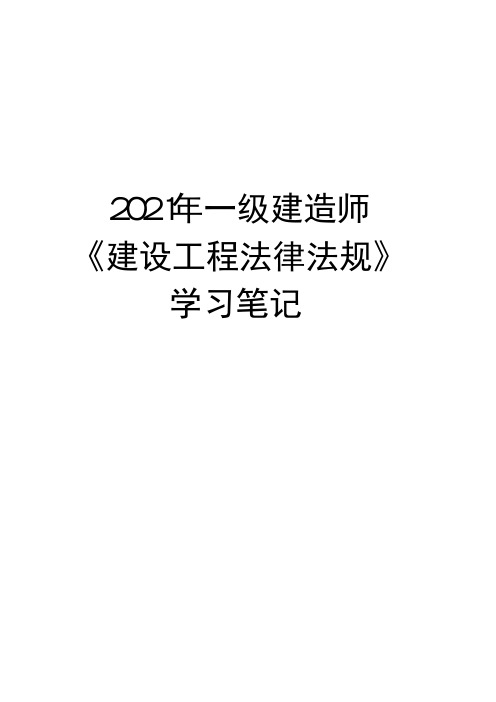 2021年一级建造师
《建设工程法律法规》
学习笔记